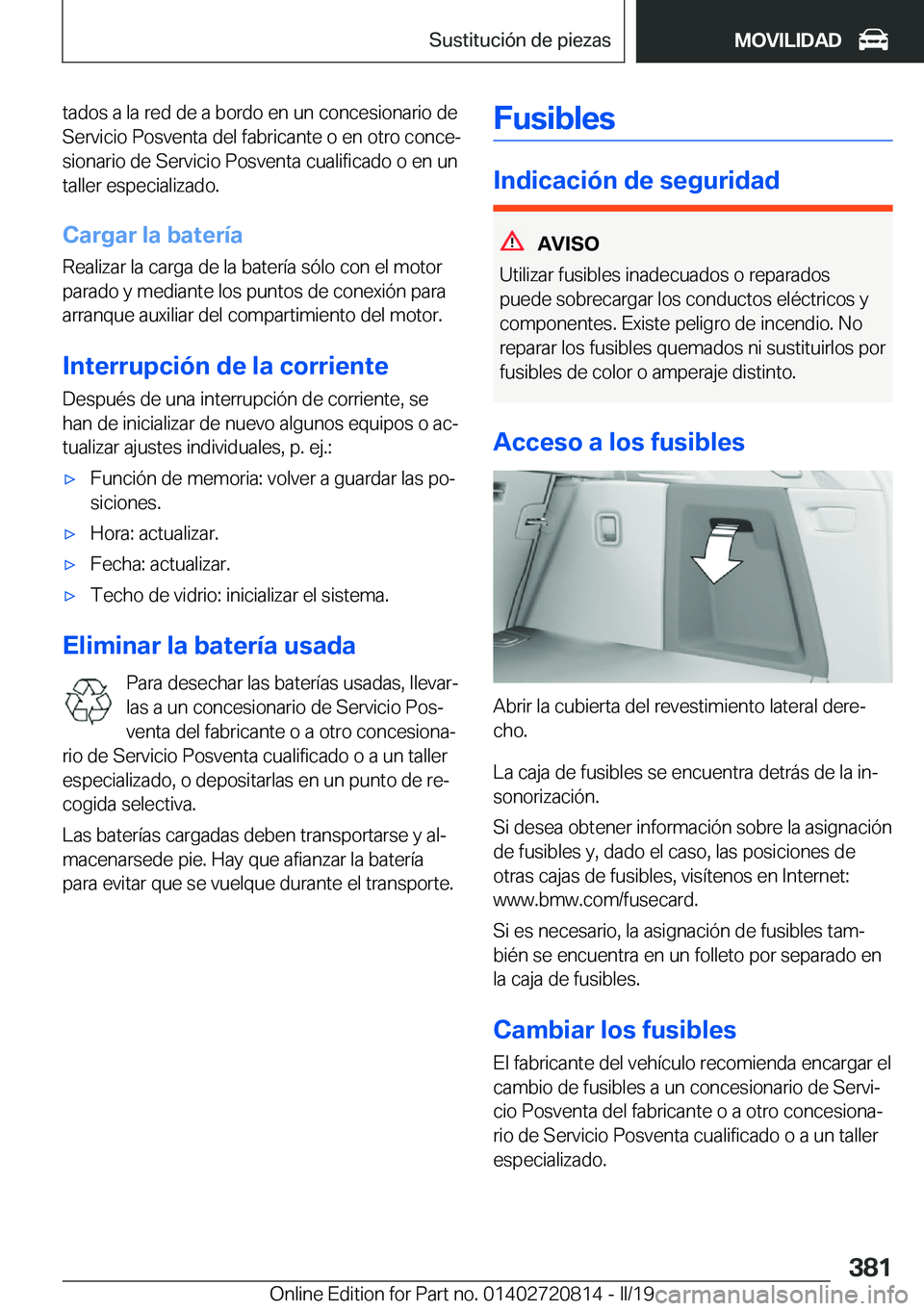 Sustitución de piezas

MOVILIDAD

tados a la red de a bordo en un concesionario de Servicio Posventa del fabricante o en otro concesionario de Servicio Posventa cualificado o en un taller especializado.

Cargar la batería

Realizar la carga de la batería sólo con el motor parado y mediante los puntos de conexión para arranque auxiliar del compartimiento del motor.

Interrupción de la corriente

Después de una interrupción de corriente, se han de inicializar de nuevo algunos equipos o actualizar ajustes individuales, p. ej.:

▷ Función de memoria: volver a guardar las posiciones.

▷ Hora: actualizar.

▷ Fecha: actualizar.

▷ Techo de vidrio: inicializar el sistema.

Eliminar la batería usada

Para desechar las baterías usadas, llevarlas a un concesionario de Servicio Posventa del fabricante o a otro concesionario de Servicio Posventa cualificado o a un taller especializado, o depositarlas en un punto de recogida selectiva.

Las baterías cargadas deben transportarse y almacenarsede pie. Hay que afianzar la batería para evitar que se vuelque durante el transporte.

Fusibles

Indicación de seguridad

AVISO

Utilizar fusibles inadecuados o reparados puede sobrecargar los conductos eléctricos y componentes. Existe peligro de incendio. No reparar los fusibles quemados ni sustituirlos por fusibles de color o amperaje distinto.

Acceso a los fusibles

Abrir la cubierta del revestimiento lateral derecho.

La caja de fusibles se encuentra detrás de la insonorización.

Si desea obtener información sobre la asignación de fusibles y, dado el caso, las posiciones de otras cajas de fusibles, visítenos en Internet: www.bmw.com/fusecard.

Si es necesario, la asignación de fusibles también se encuentra en un folleto por separado en la caja de fusibles.

Cambiar los fusibles

El fabricante del vehículo recomienda encargar el cambio de fusibles a un concesionario de Servicio Posventa del fabricante o a otro concesionario de Servicio Posventa cualificado o a un taller especializado.

381

Online Edition for Part no. 01402720814 - II/19 carmanualsonline.info